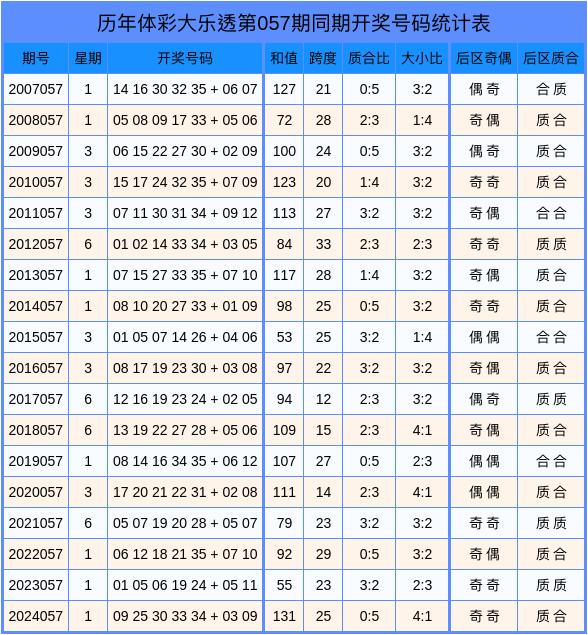 历年体彩大乐透第057期同期开奖号码统计表

| 期号 | 星期 | 开奖号码 | 和值 | 跨度 | 质合比 | 大小比 | 后区奇偶 | 后区质合 |
|---|---|---|---|---|---|---|---|---|
| 2007057 | 1 | 14 16 30 32 35 + 06 07 | 127 | 21 | 0:5 | 3:2 | 偶奇 | 合质 |
| 2008057 | 1 | 05 08 09 17 33 + 05 06 | 72 | 28 | 2:3 | 1:4 | 奇偶 | 质合 |
| 2009057 | 3 | 06 15 22 27 30 + 02 09 | 100 | 24 | 0:5 | 3:2 | 偶奇 | 质合 |
| 2010057 | 3 | 15 17 24 32 35 + 07 09 | 123 | 20 | 1:4 | 3:2 | 奇奇 | 质合 |
| 2011057 | 3 | 07 11 30 31 34 + 09 12 | 113 | 27 | 3:2 | 3:2 | 奇偶 | 合合 |
| 2012057 | 6 | 01 02 14 33 34 + 03 05 | 84 | 33 | 2:3 | 2:3 | 奇奇 | 质质 |
| 2013057 | 1 | 07 15 27 33 35 + 07 10 | 117 | 28 | 1:4 | 3:2 | 奇偶 | 质合 |
| 2014057 | 1 | 08 10 20 27 33 + 01 09 | 98 | 25 | 0:5 | 3:2 | 奇奇 | 质合 |
| 2015057 | 3 | 01 05 07 14 26 + 04 06 | 53 | 25 | 3:2 | 1:4 | 偶偶 | 合合 |
| 2016057 | 3 | 08 17 19 23 30 + 03 08 | 97 | 22 | 3:2 | 3:2 | 奇偶 | 质合 |
| 2017057 | 6 | 12 16 19 23 24 + 02 05 | 94 | 12 | 2:3 | 3:2 | 偶奇 | 质质 |
| 2018057 | 6 | 13 19 22 27 28 + 05 06 | 109 | 15 | 2:3 | 4:1 | 奇偶 | 质合 |
| 2019057 | 1 | 08 14 16 34 35 + 06 12 | 107 | 27 | 0:5 | 2:3 | 偶偶 | 合合 |
| 2020057 | 3 | 17 20 21 22 31 + 02 08 | 111 | 14 | 2:3 | 4:1 | 偶偶 | 质合 |
| 2021057 | 6 | 05 07 19 20 28 + 05 07 | 79 | 23 | 3:2 | 3:2 | 奇奇 | 质质 |
| 2022057 | 1 | 06 12 18 21 35 + 07 10 | 92 | 29 | 0:5 | 3:2 | 奇偶 | 质合 |
| 2023057 | 1 | 01 05 06 19 24 + 05 11 | 55 | 23 | 3:2 | 2:3 | 奇奇 | 质质 |
| 2024057 | 1 | 09 25 30 33 34 + 03 09 | 131 | 25 | 0:5 | 4:1 | 奇奇 | 质合 |